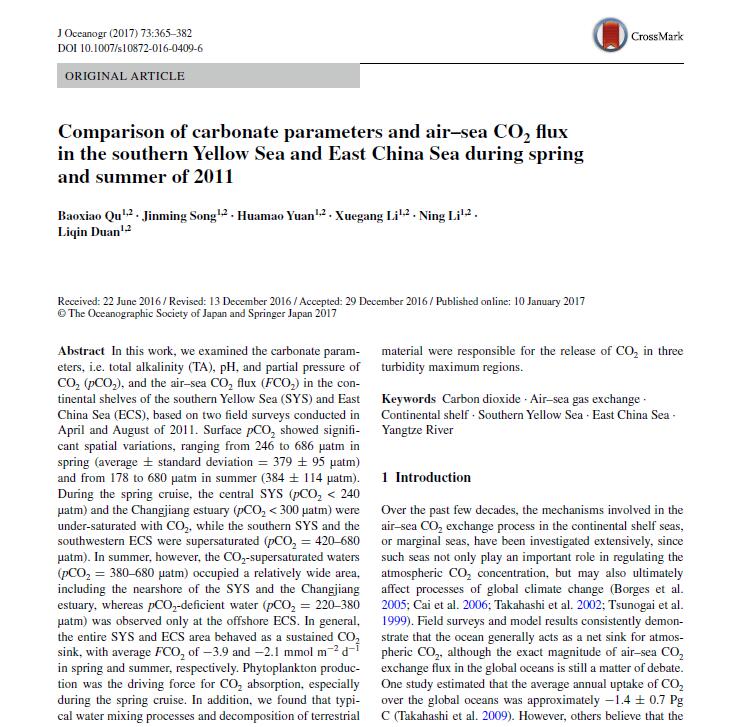 J Oceanogr (2017) 73:365–382
DOI 10.1007/s10872-016-0409-6

CrossMark

ORIGINAL ARTICLE

Comparison of carbonate parameters and air–sea $CO_2$ flux in the southern Yellow Sea and East China Sea during spring and summer of 2011

Baoxiao Qu$^{1,2}$ · Jinming Song$^{1,2}$ · Huamao Yuan$^{1,2}$ · Xuegang Li$^{1,2}$ · Ning Li$^{1,2}$ · Liqin Duan$^{1,2}$

Received: 22 June 2016 / Revised: 13 December 2016 / Accepted: 29 December 2016 / Published online: 10 January 2017
© The Oceanographic Society of Japan and Springer Japan 2017

Abstract In this work, we examined the carbonate parameters, i.e. total alkalinity (TA), pH, and partial pressure of $CO_2$ ($pCO_2$), and the air–sea $CO_2$ flux ($FCO_2$) in the continental shelves of the southern Yellow Sea (SYS) and East China Sea (ECS), based on two field surveys conducted in April and August of 2011. Surface $pCO_2$ showed significant spatial variations, ranging from 246 to 686 μatm in spring (average ± standard deviation = 379 ± 95 μatm) and from 178 to 680 μatm in summer (384 ± 114 μatm). During the spring cruise, the central SYS ($pCO_2$ < 240 μatm) and the Changjiang estuary ($pCO_2$ < 300 μatm) were under-saturated with $CO_2$, while the southern SYS and the southwestern ECS were supersaturated ($pCO_2$ = 420–680 μatm). In summer, however, the $CO_2$-supersaturated waters ($pCO_2$ = 380–680 μatm) occupied a relatively wide area, including the nearshore of the SYS and the Changjiang estuary, whereas $pCO_2$-deficient water ($pCO_2$ = 220–380 μatm) was observed only at the offshore ECS. In general, the entire SYS and ECS area behaved as a sustained $CO_2$ sink, with average $FCO_2$ of −3.9 and −2.1 mmol $m^{-2}$ $d^{-1}$ in spring and summer, respectively. Phytoplankton production was the driving force for $CO_2$ absorption, especially during the spring cruise. In addition, we found that typical water mixing processes and decomposition of terrestrial material were responsible for the release of $CO_2$ in three turbidity maximum regions.

Keywords Carbon dioxide · Air–sea gas exchange · Continental shelf · Southern Yellow Sea · East China Sea · Yangtze River

1 Introduction

Over the past few decades, the mechanisms involved in the air–sea $CO_2$ exchange process in the continental shelf seas, or marginal seas, have been investigated extensively, since such seas not only play an important role in regulating the atmospheric $CO_2$ concentration, but may also ultimately affect processes of global climate change (Borges et al. 2005; Cai et al. 2006; Takahashi et al. 2002; Tsunogai et al. 1999). Field surveys and model results consistently demonstrate that the ocean generally acts as a net sink for atmospheric $CO_2$, although the exact magnitude of air–sea $CO_2$ exchange flux in the global oceans is still a matter of debate. One study estimated that the average annual uptake of $CO_2$ over the global oceans was approximately −1.4 ± 0.7 Pg C (Takahashi et al. 2009). However, others believe that the